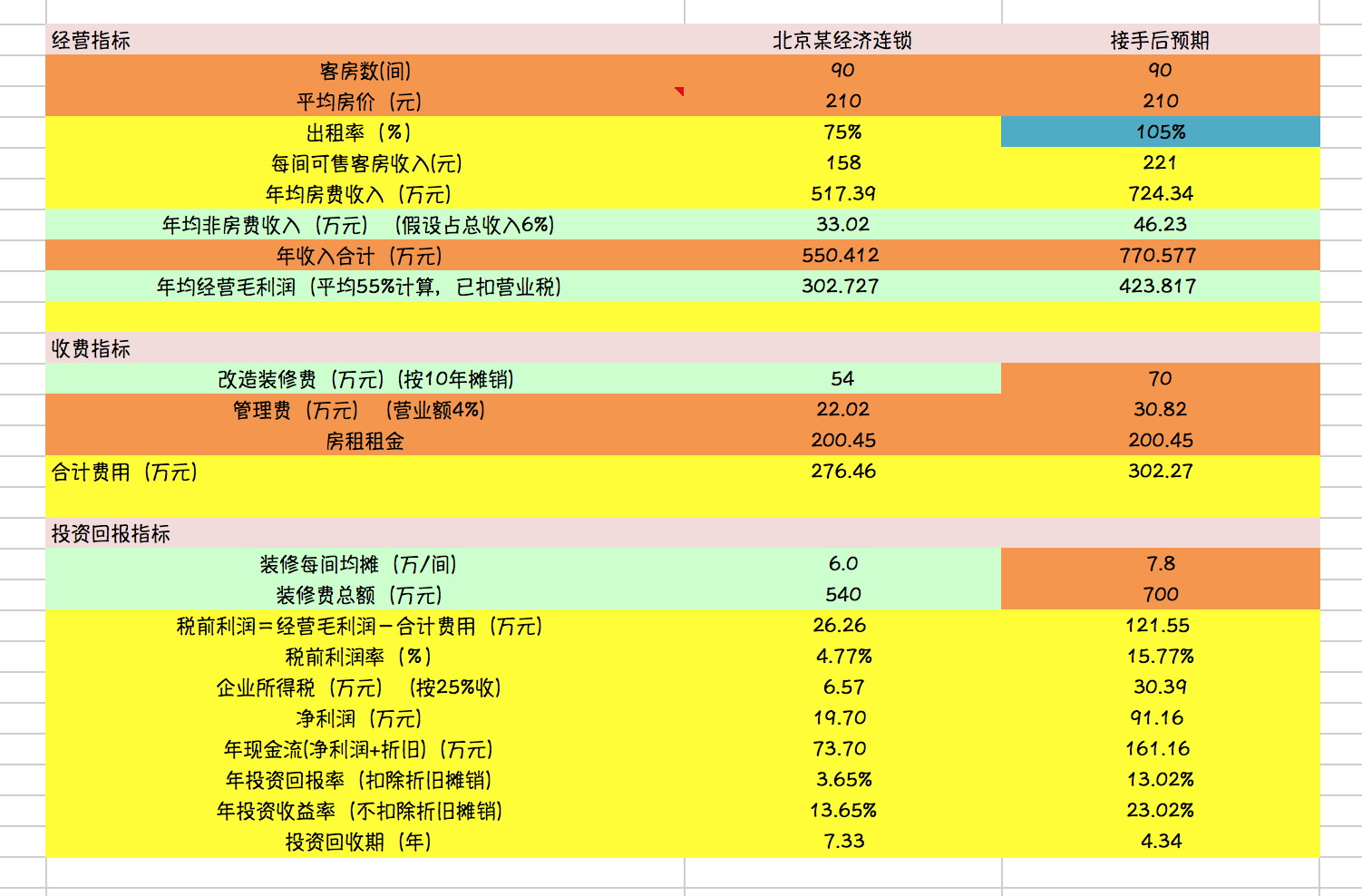 | 经营指标 | 北京某经济连锁 | 接手后预期 |
|---|---|---|
| 客房数(间) | 90 | 90 |
| 平均房价（元） | 210 | 210 |
| 出租率（%） | 75% | 105% |
| 每间可售客房收入(元) | 158 | 221 |
| 年均房费收入（万元） | 517.39 | 724.34 |
| 年均非房费收入（万元）（假设占总收入6%） | 33.02 | 46.23 |
| 年收入合计（万元） | 550.412 | 770.577 |
| 年均经营毛利润（平均55%计算，已扣营业税） | 302.727 | 423.817 |
| | | |
| 收费指标 | | |
| 改造装修费（万元）(按10年摊销) | 54 | 70 |
| 管理费（万元）（营业额4%） | 22.02 | 30.82 |
| 房租租金 | 200.45 | 200.45 |
| 合计费用（万元） | 276.46 | 302.27 |
| | | |
| 投资回报指标 | | |
| 装修每间均摊（万/间） | 6.0 | 7.8 |
| 装修费总额（万元） | 540 | 700 |
| 税前利润=经营毛利润-合计费用（万元） | 26.26 | 121.55 |
| 税前利润率（%） | 4.77% | 15.77% |
| 企业所得税（万元）（按25%收） | 6.57 | 30.39 |
| 净利润（万元） | 19.70 | 91.16 |
| 年现金流(净利润+折旧)（万元） | 73.70 | 161.16 |
| 年投资回报率（扣除折旧摊销） | 3.65% | 13.02% |
| 年投资收益率（不扣除折旧摊销） | 13.65% | 23.02% |
| 投资回收期（年） | 7.33 | 4.34 |